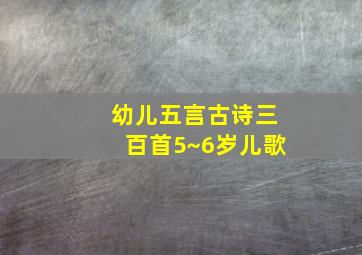 幼儿五言古诗三百首5~6岁儿歌